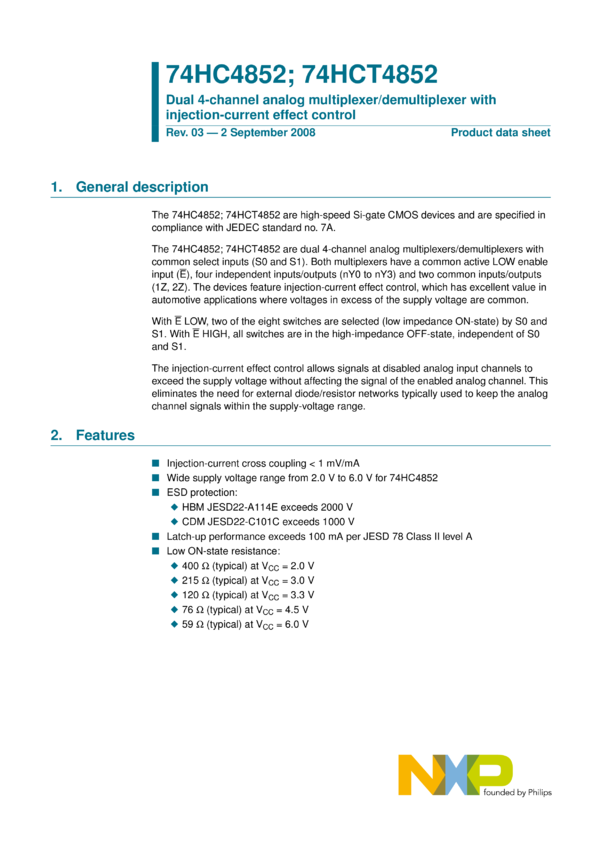 74HC4852; 74HCT4852

Dual 4-channel analog multiplexer/demultiplexer with injection-current effect control

Rev. 03 — 2 September 2008

Product data sheet

1. General description

The 74HC4852; 74HCT4852 are high-speed Si-gate CMOS devices and are specified in compliance with JEDEC standard no. 7A.

The 74HC4852; 74HCT4852 are dual 4-channel analog multiplexers/demultiplexers with common select inputs (S0 and S1). Both multiplexers have a common active LOW enable input ($\overline{E}$), four independent inputs/outputs (nY0 to nY3) and two common inputs/outputs (1Z, 2Z). The devices feature injection-current effect control, which has excellent value in automotive applications where voltages in excess of the supply voltage are common.

With $\overline{E}$ LOW, two of the eight switches are selected (low impedance ON-state) by S0 and S1. With $\overline{E}$ HIGH, all switches are in the high-impedance OFF-state, independent of S0 and S1.

The injection-current effect control allows signals at disabled analog input channels to exceed the supply voltage without affecting the signal of the enabled analog channel. This eliminates the need for external diode/resistor networks typically used to keep the analog channel signals within the supply-voltage range.

2. Features

■ Injection-current cross coupling < 1 mV/mA
■ Wide supply voltage range from 2.0 V to 6.0 V for 74HC4852
■ ESD protection:
◆ HBM JESD22-A114E exceeds 2000 V
◆ CDM JESD22-C101C exceeds 1000 V
■ Latch-up performance exceeds 100 mA per JESD 78 Class II level A
■ Low ON-state resistance:
◆ 400 Ω (typical) at $V_{CC}$ = 2.0 V
◆ 215 Ω (typical) at $V_{CC}$ = 3.0 V
◆ 120 Ω (typical) at $V_{CC}$ = 3.3 V
◆ 76 Ω (typical) at $V_{CC}$ = 4.5 V
◆ 59 Ω (typical) at $V_{CC}$ = 6.0 V

NXP
founded by Philips